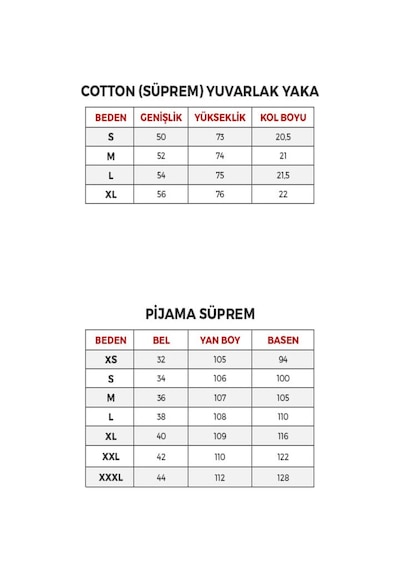 COTTON (SÜPREM) YUVARLAK YAKA

| BEDEN | GENİŞLİK | YÜKSEKLİK | KOL BOYU |
|---|---|---|---|
| S | 50 | 73 | 20,5 |
| M | 52 | 74 | 21 |
| L | 54 | 75 | 21,5 |
| XL | 56 | 76 | 22 |

PİJAMA SÜPREM

| BEDEN | BEL | YAN BOY | BASEN |
|---|---|---|---|
| XS | 32 | 105 | 94 |
| S | 34 | 106 | 100 |
| M | 36 | 107 | 105 |
| L | 38 | 108 | 110 |
| XL | 40 | 109 | 116 |
| XXL | 42 | 110 | 122 |
| XXXL | 44 | 112 | 128 |